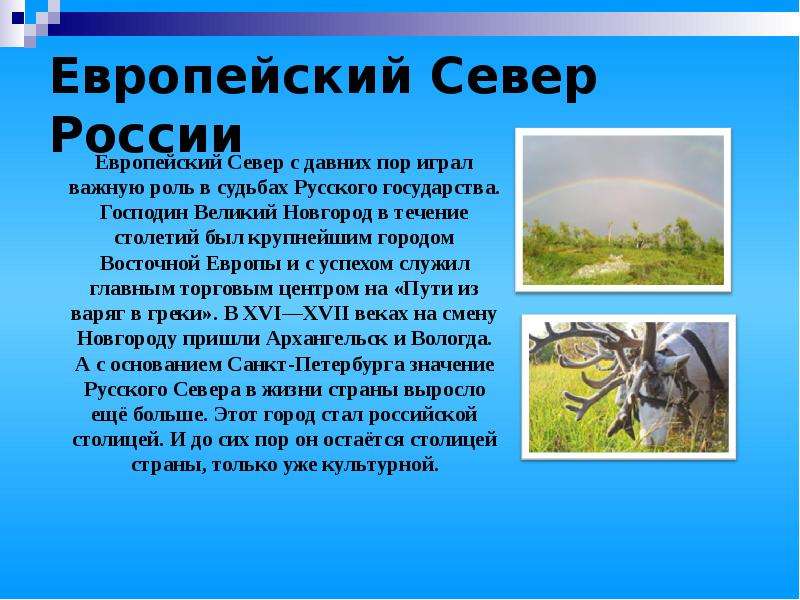 Европейский Север России

Европейский Север с давних пор играл важную роль в судьбах Русского государства. Господин Великий Новгород в течение столетий был крупнейшим городом Восточной Европы и с успехом служил главным торговым центром на «Пути из варяг в греки». В XVI—XVII веках на смену Новгороду пришли Архангельск и Вологда. А с основанием Санкт-Петербурга значение Русского Севера в жизни страны выросло ещё больше. Этот город стал российской столицей. И до сих пор он остаётся столицей страны, только уже культурной.